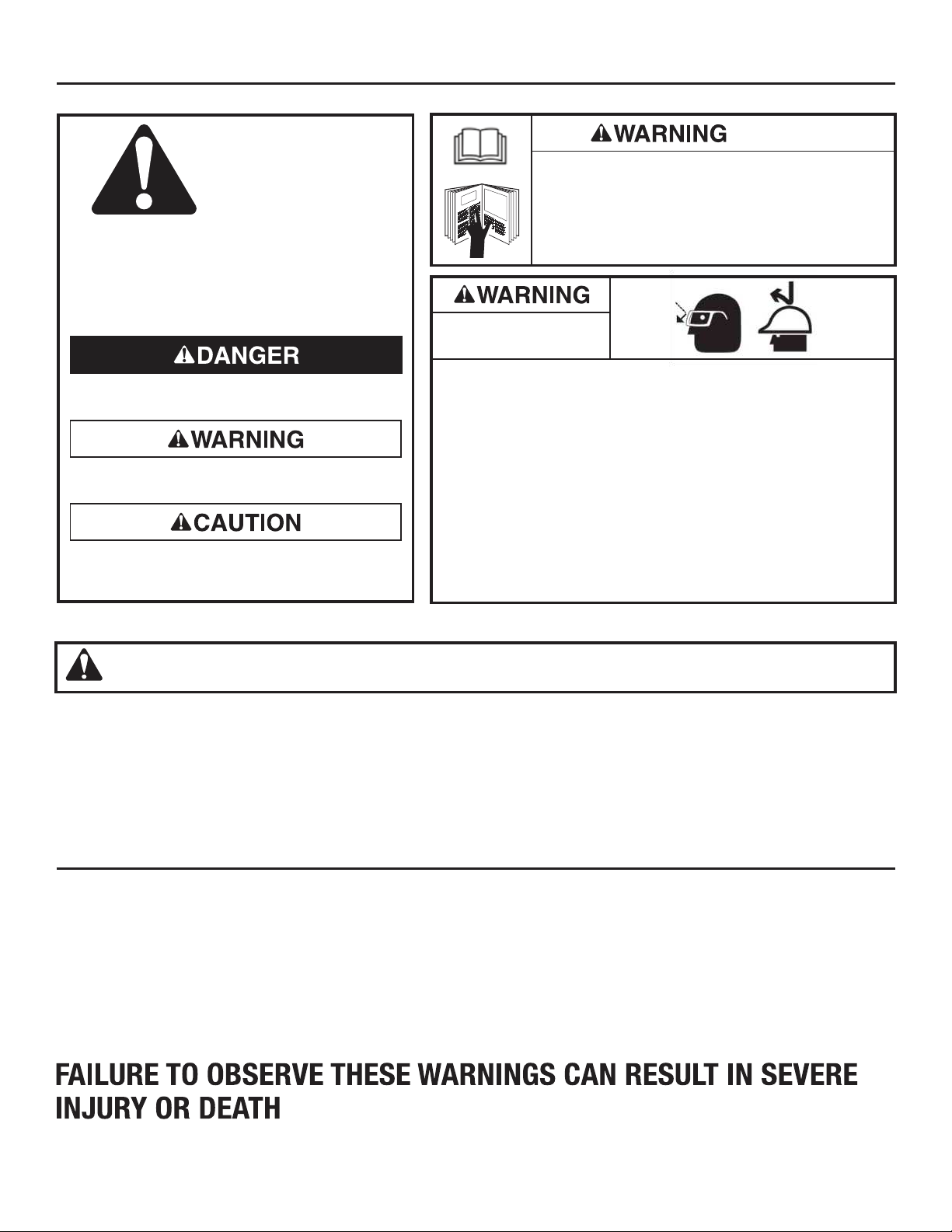 DANGER

WARNING

CAUTION

WARNING

WARNING

FAILURE TO OBSERVE THESE WARNINGS CAN RESULT IN SEVERE INJURY OR DEATH